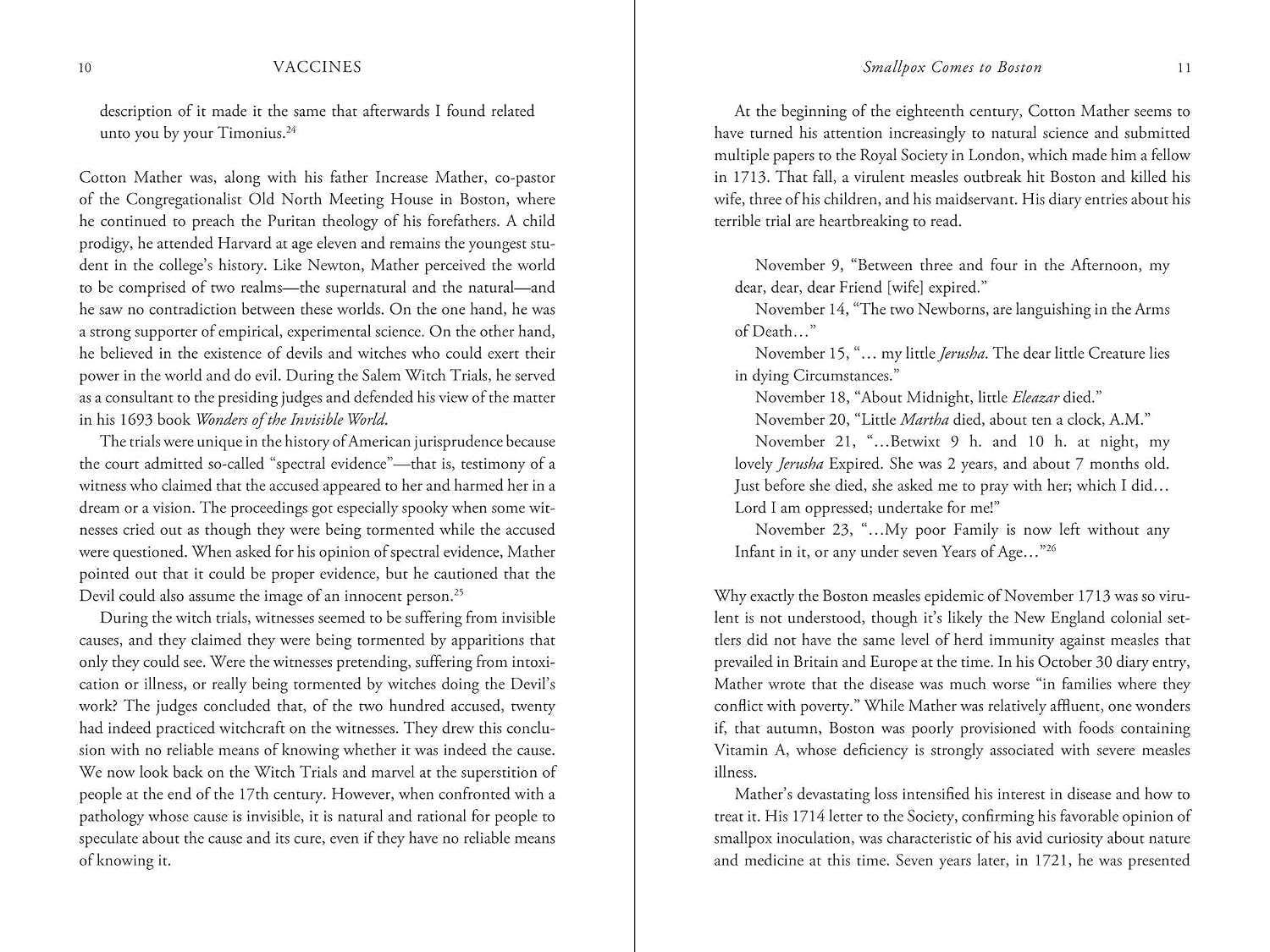 10 VACCINES

description of it made it the same that afterwards I found related unto you by your Timonius.$^{24}$

Cotton Mather was, along with his father Increase Mather, co-pastor of the Congregationalist Old North Meeting House in Boston, where he continued to preach the Puritan theology of his forefathers. A child prodigy, he attended Harvard at age eleven and remains the youngest student in the college's history. Like Newton, Mather perceived the world to be comprised of two realms—the supernatural and the natural—and he saw no contradiction between these worlds. On the one hand, he was a strong supporter of empirical, experimental science. On the other hand, he believed in the existence of devils and witches who could exert their power in the world and do evil. During the Salem Witch Trials, he served as a consultant to the presiding judges and defended his view of the matter in his 1693 book Wonders of the Invisible World.

The trials were unique in the history of American jurisprudence because the court admitted so-called "spectral evidence"—that is, testimony of a witness who claimed that the accused appeared to her and harmed her in a dream or a vision. The proceedings got especially spooky when some witnesses cried out as though they were being tormented while the accused were questioned. When asked for his opinion of spectral evidence, Mather pointed out that it could be proper evidence, but he cautioned that the Devil could also assume the image of an innocent person.$^{25}$

During the witch trials, witnesses seemed to be suffering from invisible causes, and they claimed they were being tormented by apparitions that only they could see. Were the witnesses pretending, suffering from intoxication or illness, or really being tormented by witches doing the Devil's work? The judges concluded that, of the two hundred accused, twenty had indeed practiced witchcraft on the witnesses. They drew this conclusion with no reliable means of knowing whether it was indeed the cause. We now look back on the Witch Trials and marvel at the superstition of people at the end of the 17th century. However, when confronted with a pathology whose cause is invisible, it is natural and rational for people to speculate about the cause and its cure, even if they have no reliable means of knowing it.

Smallpox Comes to Boston 11

At the beginning of the eighteenth century, Cotton Mather seems to have turned his attention increasingly to natural science and submitted multiple papers to the Royal Society in London, which made him a fellow in 1713. That fall, a virulent measles outbreak hit Boston and killed his wife, three of his children, and his maidservant. His diary entries about his terrible trial are heartbreaking to read.

November 9, "Between three and four in the Afternoon, my dear, dear, dear Friend [wife] expired."
November 14, "The two Newborns, are languishing in the Arms of Death…"
November 15, "… my little Jerusha. The dear little Creature lies in dying Circumstances."
November 18, "About Midnight, little Eleazar died."
November 20, "Little Martha died, about ten a clock, A.M."
November 21, "…Betwixt 9 h. and 10 h. at night, my lovely Jerusha Expired. She was 2 years, and about 7 months old. Just before she died, she asked me to pray with her; which I did… Lord I am oppressed; undertake for me!"
November 23, "…My poor Family is now left without any Infant in it, or any under seven Years of Age…"$^{26}$

Why exactly the Boston measles epidemic of November 1713 was so virulent is not understood, though it's likely the New England colonial settlers did not have the same level of herd immunity against measles that prevailed in Britain and Europe at the time. In his October 30 diary entry, Mather wrote that the disease was much worse "in families where they conflict with poverty." While Mather was relatively affluent, one wonders if, that autumn, Boston was poorly provisioned with foods containing Vitamin A, whose deficiency is strongly associated with severe measles illness.

Mather's devastating loss intensified his interest in disease and how to treat it. His 1714 letter to the Society, confirming his favorable opinion of smallpox inoculation, was characteristic of his avid curiosity about nature and medicine at this time. Seven years later, in 1721, he was presented